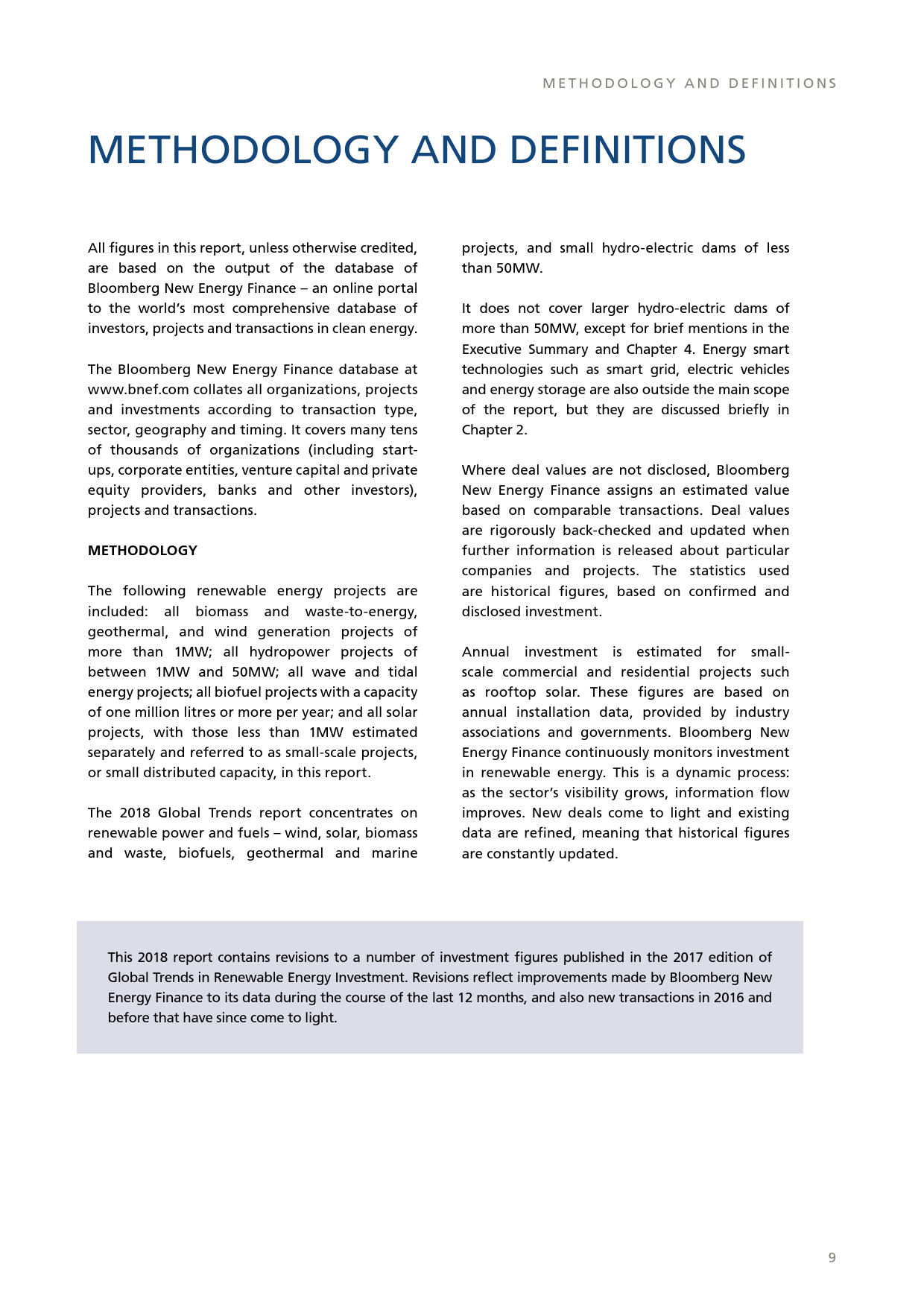 METHODOLOGY AND DEFINITIONS

METHODOLOGY AND DEFINITIONS

All figures in this report, unless otherwise credited, are based on the output of the database of Bloomberg New Energy Finance – an online portal to the world's most comprehensive database of investors, projects and transactions in clean energy.

The Bloomberg New Energy Finance database at www.bnef.com collates all organizations, projects and investments according to transaction type, sector, geography and timing. It covers many tens of thousands of organizations (including start-ups, corporate entities, venture capital and private equity providers, banks and other investors), projects and transactions.

METHODOLOGY

The following renewable energy projects are included: all biomass and waste-to-energy, geothermal, and wind generation projects of more than 1MW; all hydropower projects of between 1MW and 50MW; all wave and tidal energy projects; all biofuel projects with a capacity of one million litres or more per year; and all solar projects, with those less than 1MW estimated separately and referred to as small-scale projects, or small distributed capacity, in this report.

The 2018 Global Trends report concentrates on renewable power and fuels – wind, solar, biomass and waste, biofuels, geothermal and marine projects, and small hydro-electric dams of less than 50MW.

It does not cover larger hydro-electric dams of more than 50MW, except for brief mentions in the Executive Summary and Chapter 4. Energy smart technologies such as smart grid, electric vehicles and energy storage are also outside the main scope of the report, but they are discussed briefly in Chapter 2.

Where deal values are not disclosed, Bloomberg New Energy Finance assigns an estimated value based on comparable transactions. Deal values are rigorously back-checked and updated when further information is released about particular companies and projects. The statistics used are historical figures, based on confirmed and disclosed investment.

Annual investment is estimated for small-scale commercial and residential projects such as rooftop solar. These figures are based on annual installation data, provided by industry associations and governments. Bloomberg New Energy Finance continuously monitors investment in renewable energy. This is a dynamic process: as the sector's visibility grows, information flow improves. New deals come to light and existing data are refined, meaning that historical figures are constantly updated.

This 2018 report contains revisions to a number of investment figures published in the 2017 edition of Global Trends in Renewable Energy Investment. Revisions reflect improvements made by Bloomberg New Energy Finance to its data during the course of the last 12 months, and also new transactions in 2016 and before that have since come to light.

9